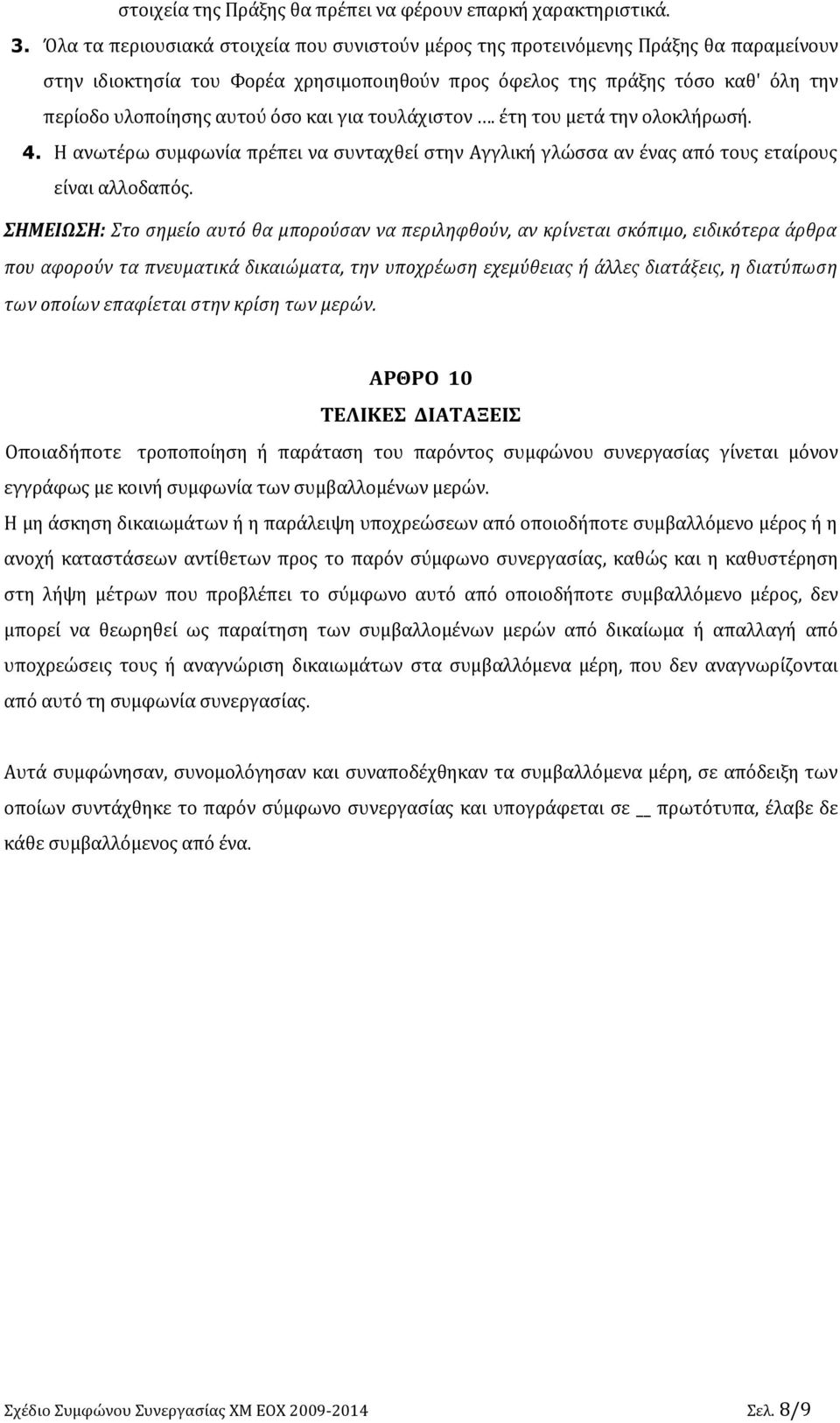 στοιχεία της Πράξης θα πρέπει να φέρουν επαρκή χαρακτηριστικά.

3. Όλα τα περιουσιακά στοιχεία που συνιστούν μέρος της προτεινόμενης Πράξης θα παραμείνουν στην ιδιοκτησία του Φορέα χρησιμοποιηθούν προς όφελος της πράξης τόσο καθ' όλη την περίοδο υλοποίησης αυτού όσο και για τουλάχιστον …. έτη του μετά την ολοκλήρωσή.

4. Η ανωτέρω συμφωνία πρέπει να συνταχθεί στην Αγγλική γλώσσα αν ένας από τους εταίρους είναι αλλοδαπός.

ΣΗΜΕΙΩΣΗ: Στο σημείο αυτό θα μπορούσαν να περιληφθούν, αν κρίνεται σκόπιμο, ειδικότερα άρθρα που αφορούν τα πνευματικά δικαιώματα, την υποχρέωση εχεμύθειας ή άλλες διατάξεις, η διατύπωση των οποίων επαφίεται στην κρίση των μερών.

ΑΡΘΡΟ 10

ΤΕΛΙΚΕΣ ΔΙΑΤΑΞΕΙΣ

Οποιαδήποτε τροποποίηση ή παράταση του παρόντος συμφώνου συνεργασίας γίνεται μόνον εγγράφως με κοινή συμφωνία των συμβαλλομένων μερών.

Η μη άσκηση δικαιωμάτων ή η παράλειψη υποχρεώσεων από οποιοδήποτε συμβαλλόμενο μέρος ή η ανοχή καταστάσεων αντίθετων προς το παρόν σύμφωνο συνεργασίας, καθώς και η καθυστέρηση στη λήψη μέτρων που προβλέπει το σύμφωνο αυτό από οποιοδήποτε συμβαλλόμενο μέρος, δεν μπορεί να θεωρηθεί ως παραίτηση των συμβαλλομένων μερών από δικαίωμα ή απαλλαγή από υποχρεώσεις τους ή αναγνώριση δικαιωμάτων στα συμβαλλόμενα μέρη, που δεν αναγνωρίζονται από αυτό τη συμφωνία συνεργασίας.

Αυτά συμφώνησαν, συνομολόγησαν και συναποδέχθηκαν τα συμβαλλόμενα μέρη, σε απόδειξη των οποίων συντάχθηκε το παρόν σύμφωνο συνεργασίας και υπογράφεται σε __ πρωτότυπα, έλαβε δε κάθε συμβαλλόμενος από ένα.

Σχέδιο Συμφώνου Συνεργασίας ΧΜ ΕΟΧ 2009-2014 Σελ. 8/9